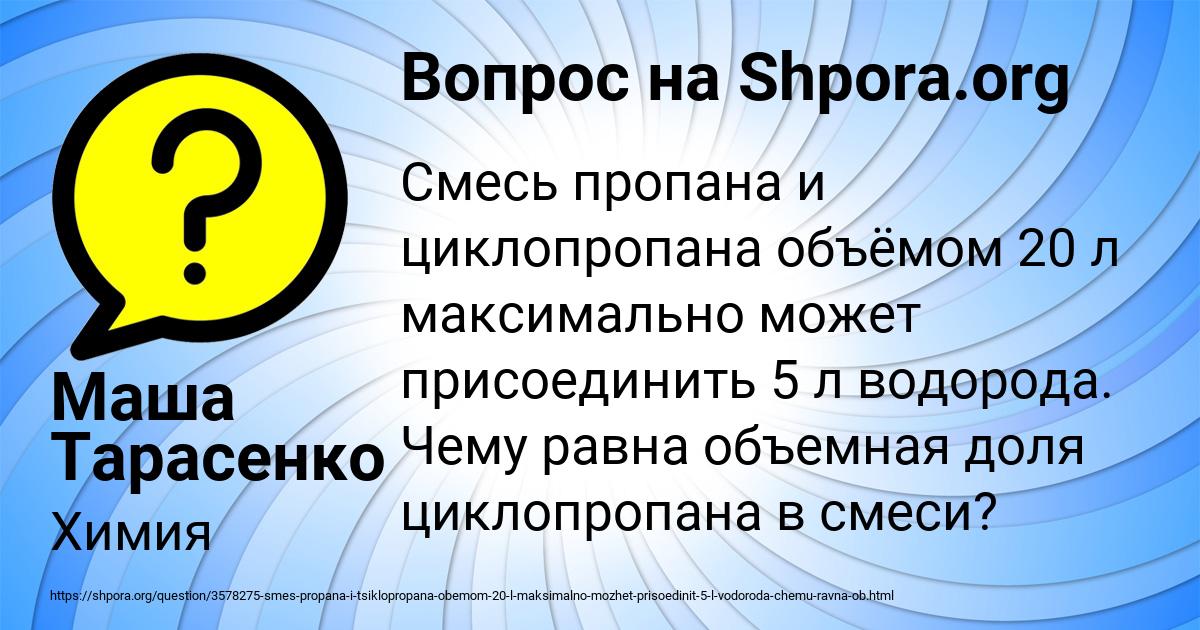 Вопрос на Shpora.org

Смесь пропана и циклопропана объёмом 20 л максимально может присоединить 5 л водорода. Чему равна объемная доля циклопропана в смеси?

Маша Тарасенко

Химия

https://shpora.org/question/3578275-smes-propana-i-tsiklopropana-obemom-20-l-maksimalno-mozhet-prisoedinit-5-l-vodoroda-chemu-ravna-ob.html